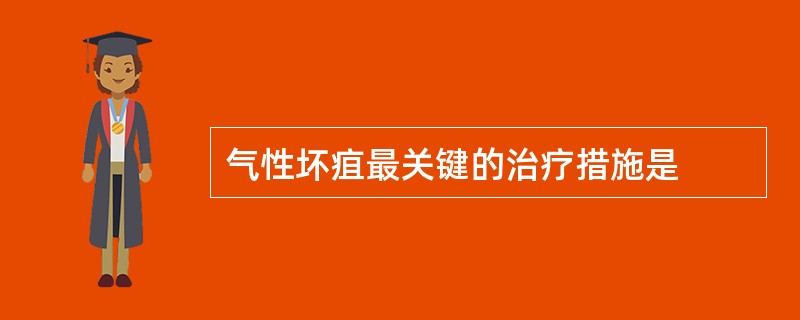 气性坏疽最关键的治疗措施是